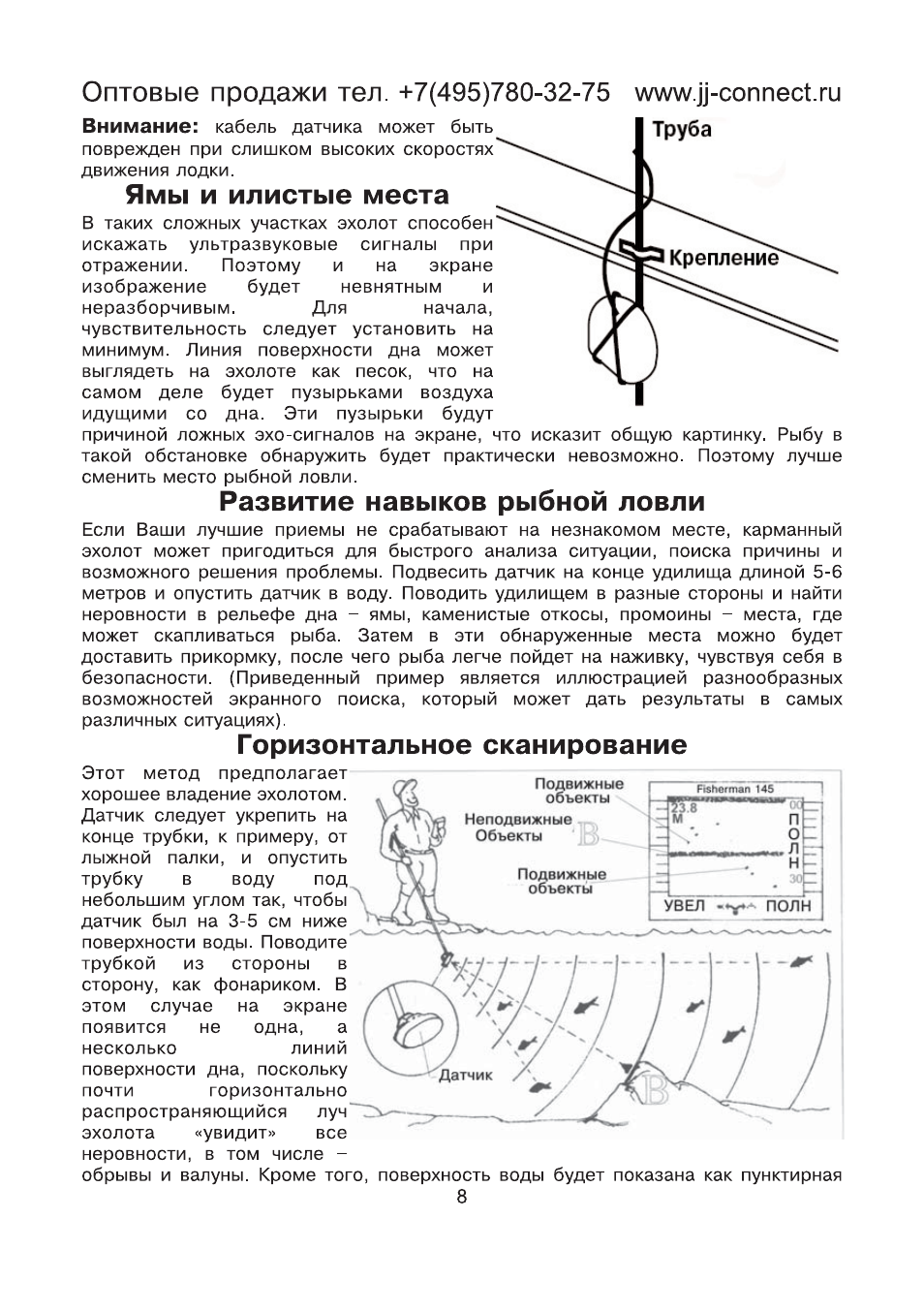 Оптовые продажи тел. +7(495)780-32-75 www.jj-connect.ru

**Внимание:** кабель датчика может быть поврежден при слишком высоких скоростях движения лодки.

Труба

Крепление

Ямы и илистые места

В таких сложных участках эхолот способен искажать ультразвуковые сигналы при отражении. Поэтому и на экране изображение будет невнятным и неразборчивым. Для начала, чувствительность следует установить на минимум. Линия поверхности дна может выглядеть на эхолоте как песок, что на самом деле будет пузырьками воздуха идущими со дна. Эти пузырьки будут причиной ложных эхо-сигналов на экране, что исказит общую картинку. Рыбу в такой обстановке обнаружить будет практически невозможно. Поэтому лучше сменить место рыбной ловли.

Развитие навыков рыбной ловли

Если Ваши лучшие приемы не срабатывают на незнакомом месте, карманный эхолот может пригодиться для быстрого анализа ситуации, поиска причины и возможного решения проблемы. Подвесить датчик на конце удилища длиной 5-6 метров и опустить датчик в воду. Поводить удилищем в разные стороны и найти неровности в рельефе дна – ямы, каменистые откосы, промоины – места, где может скапливаться рыба. Затем в эти обнаруженные места можно будет доставить прикормку, после чего рыба легче пойдет на наживку, чувствуя себя в безопасности. (Приведенный пример является иллюстрацией разнообразных возможностей экранного поиска, который может дать результаты в самых различных ситуациях).

Горизонтальное сканирование

Этот метод предполагает хорошее владение эхолотом. Датчик следует укрепить на конце трубки, к примеру, от лыжной палки, и опустить трубку в воду под небольшим углом так, чтобы датчик был на 3-5 см ниже поверхности воды. Поводите трубкой из стороны в сторону, как фонариком. В этом случае на экране появится не одна, а несколько линий поверхности дна, поскольку почти горизонтально распространяющийся луч эхолота «увидит» все неровности, в том числе – обрывы и валуны. Кроме того, поверхность воды будет показана как пунктирная

Подвижные объекты

Неподвижные Объекты

Подвижные объекты

Fisherman 145

23.8 М

00

П О Л Н

30

УВЕЛ ПОЛН

Датчик

8